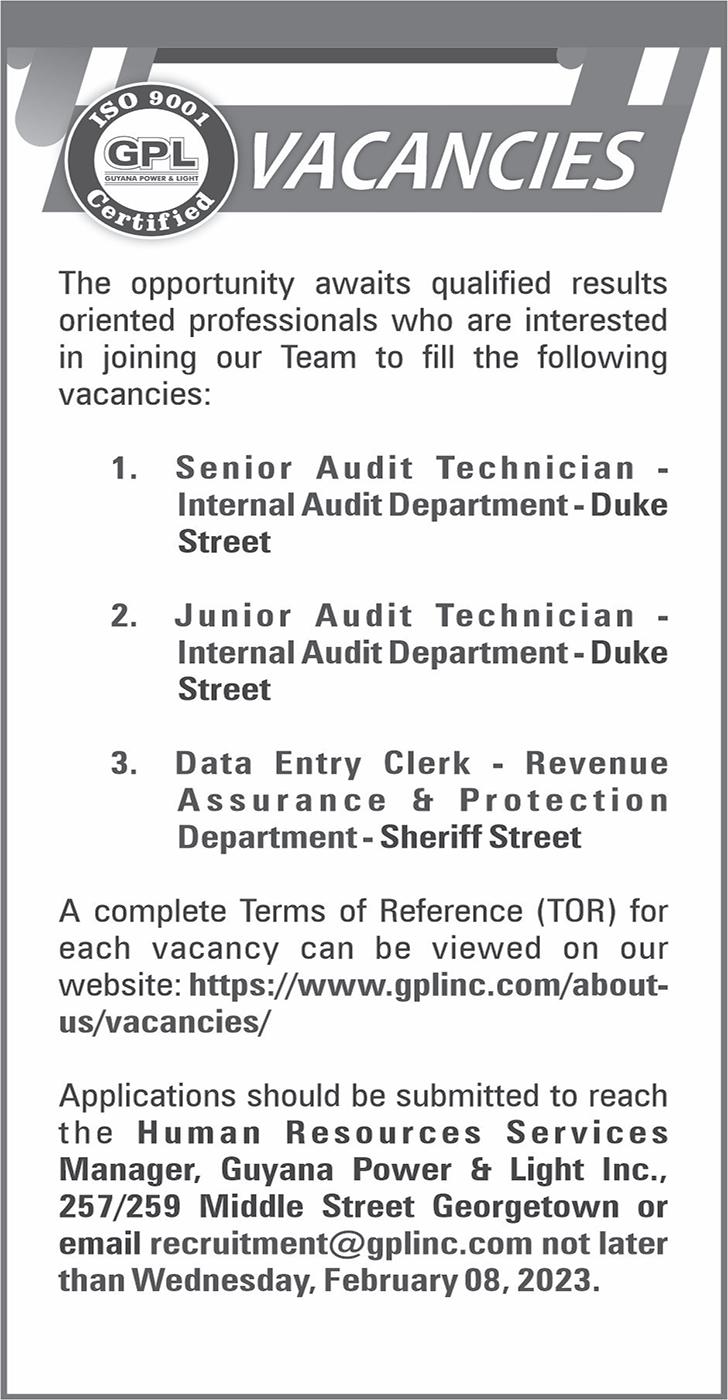 ISO 9001
GPL
GUYANA POWER & LIGHT
Certified

VACANCIES

The opportunity awaits qualified results oriented professionals who are interested in joining our Team to fill the following vacancies:

1. Senior Audit Technician - Internal Audit Department - Duke Street

2. Junior Audit Technician - Internal Audit Department - Duke Street

3. Data Entry Clerk - Revenue Assurance & Protection Department - Sheriff Street

A complete Terms of Reference (TOR) for each vacancy can be viewed on our website: https://www.gplinc.com/about-us/vacancies/

Applications should be submitted to reach the Human Resources Services Manager, Guyana Power & Light Inc., 257/259 Middle Street Georgetown or email recruitment@gplinc.com not later than Wednesday, February 08, 2023.